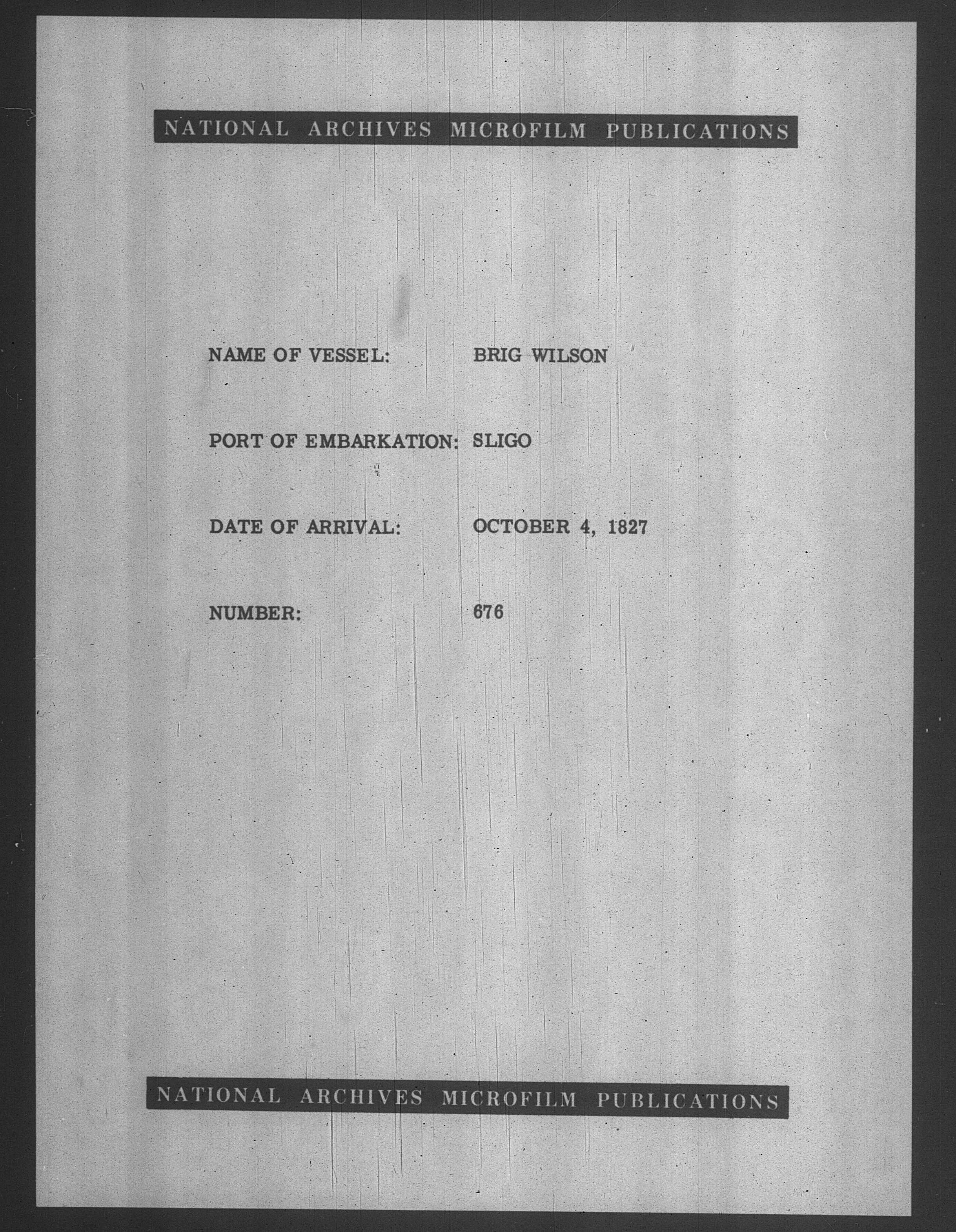 NATIONAL ARCHIVES MICROFILM PUBLICATIONS

NAME OF VESSEL: BRIG WILSON

PORT OF EMBARKATION: SLIGO

DATE OF ARRIVAL: OCTOBER 4, 1827

NUMBER: 676

NATIONAL ARCHIVES MICROFILM PUBLICATIONS